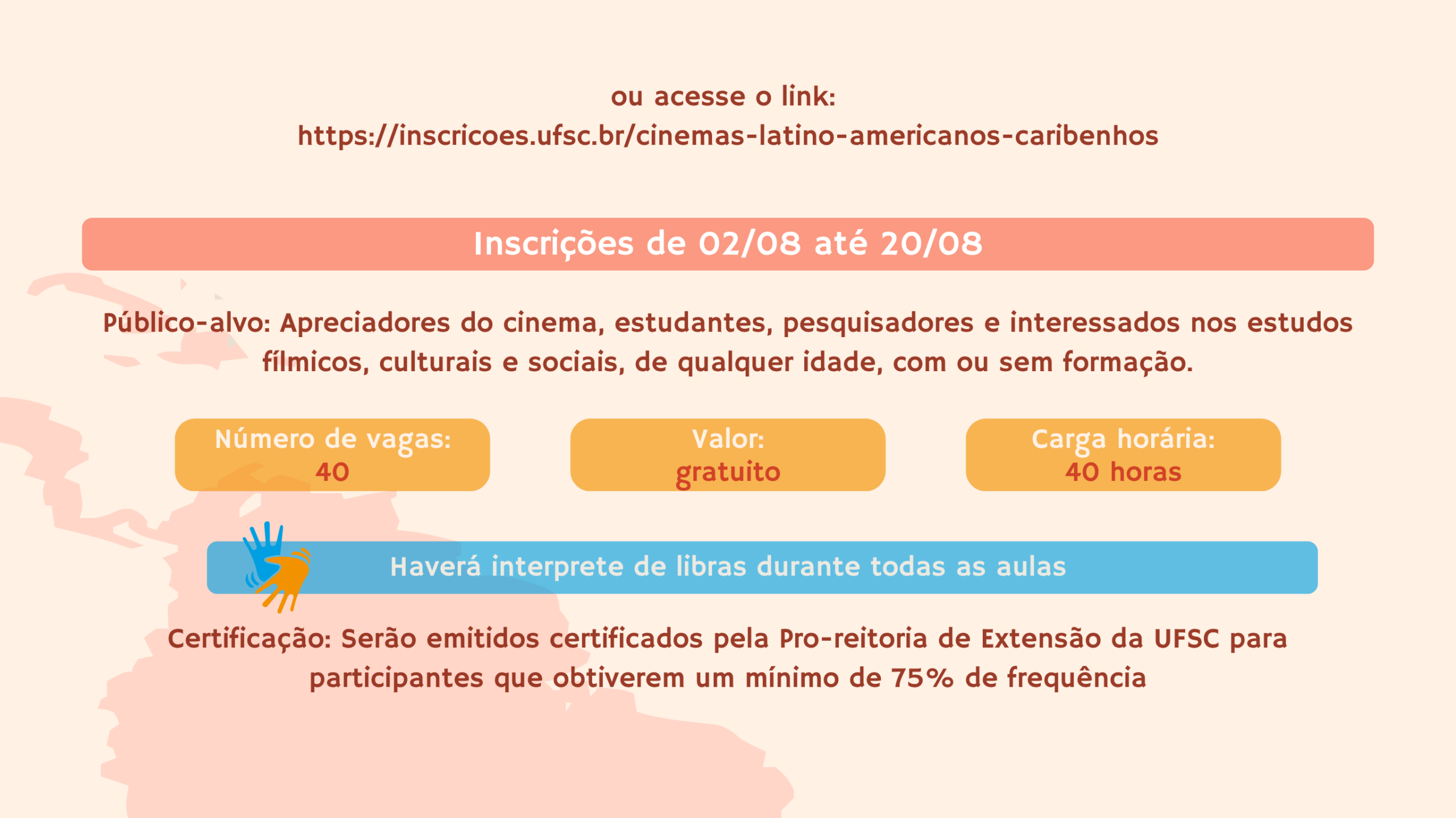 ou acesse o link:
https://inscricoes.ufsc.br/cinemas-latino-americanos-caribenhos

Inscrições de 02/08 até 20/08

Público-alvo: Apreciadores do cinema, estudantes, pesquisadores e interessados nos estudos fílmicos, culturais e sociais, de qualquer idade, com ou sem formação.

Número de vagas:
40

Valor:
gratuito

Carga horária:
40 horas

Haverá interprete de libras durante todas as aulas

Certificação: Serão emitidos certificados pela Pro-reitoria de Extensão da UFSC para participantes que obtiverem um mínimo de 75% de frequência